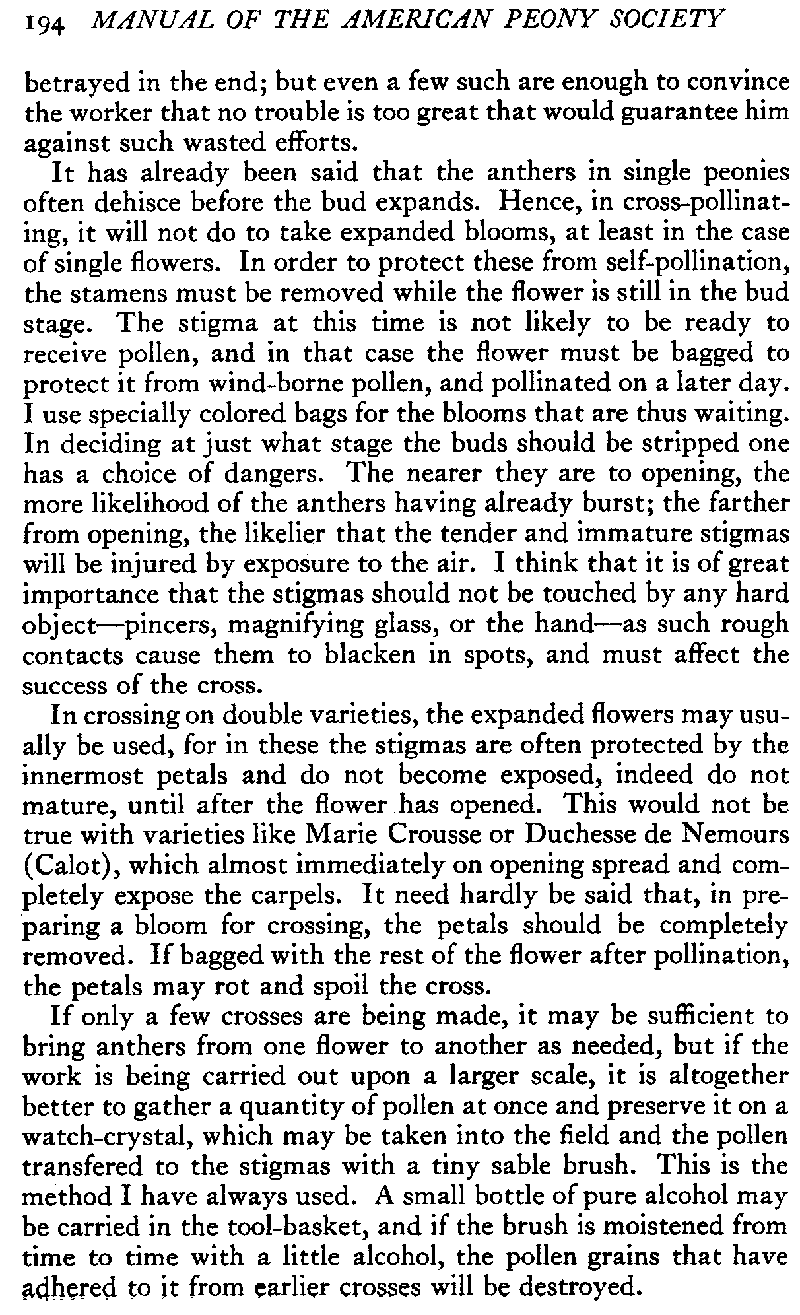 194 MANUAL OF THE AMERICAN PEONY SOCIETY

betrayed in the end; but even a few such are enough to convince the worker that no trouble is too great that would guarantee him against such wasted efforts.

It has already been said that the anthers in single peonies often dehisce before the bud expands. Hence, in cross-pollinating, it will not do to take expanded blooms, at least in the case of single flowers. In order to protect these from self-pollination, the stamens must be removed while the flower is still in the bud stage. The stigma at this time is not likely to be ready to receive pollen, and in that case the flower must be bagged to protect it from wind-borne pollen, and pollinated on a later day. I use specially colored bags for the blooms that are thus waiting. In deciding at just what stage the buds should be stripped one has a choice of dangers. The nearer they are to opening, the more likelihood of the anthers having already burst; the farther from opening, the likelier that the tender and immature stigmas will be injured by exposure to the air. I think that it is of great importance that the stigmas should not be touched by any hard object—pincers, magnifying glass, or the hand—as such rough contacts cause them to blacken in spots, and must affect the success of the cross.

In crossing on double varieties, the expanded flowers may usually be used, for in these the stigmas are often protected by the innermost petals and do not become exposed, indeed do not mature, until after the flower has opened. This would not be true with varieties like Marie Crousse or Duchesse de Nemours (Calot), which almost immediately on opening spread and completely expose the carpels. It need hardly be said that, in preparing a bloom for crossing, the petals should be completely removed. If bagged with the rest of the flower after pollination, the petals may rot and spoil the cross.

If only a few crosses are being made, it may be sufficient to bring anthers from one flower to another as needed, but if the work is being carried out upon a larger scale, it is altogether better to gather a quantity of pollen at once and preserve it on a watch-crystal, which may be taken into the field and the pollen transfered to the stigmas with a tiny sable brush. This is the method I have always used. A small bottle of pure alcohol may be carried in the tool-basket, and if the brush is moistened from time to time with a little alcohol, the pollen grains that have adhered to it from earlier crosses will be destroyed.